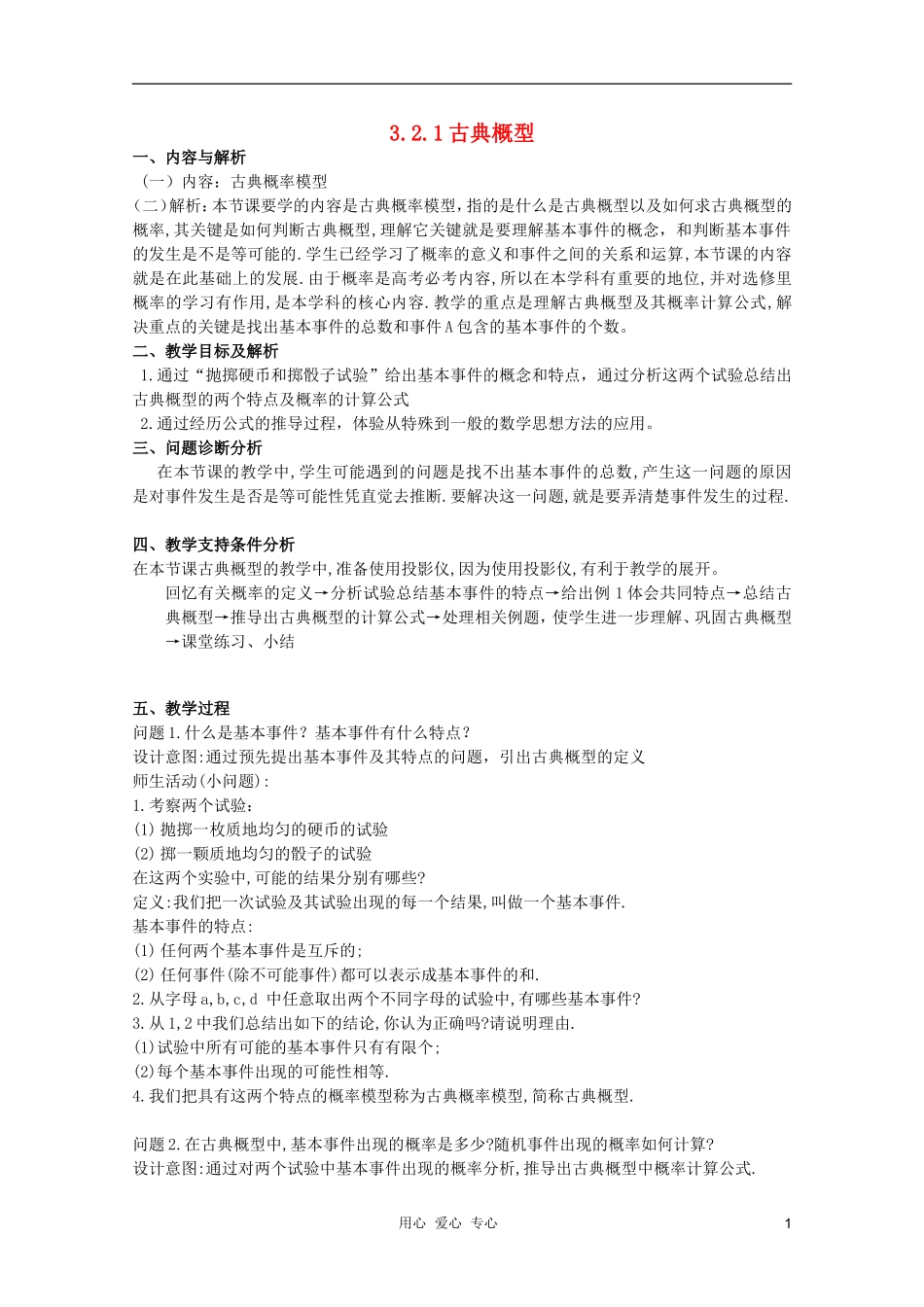 3.2.1 古典概型

一、内容与解析

（一）内容：古典概率模型

（二）解析：本节课要学的内容是古典概率模型，指的是什么是古典概型以及如何求古典概型的概率，其关键是如何判断古典概型，理解它关键就是要理解基本事件的概念，和判断基本事件的发生是不是等可能的.学生已经学习了概率的意义和事件之间的关系和运算，本节课的内容就是在此基础上的发展.由于概率是高考必考内容，所以在本学科有重要的地位，并对选修里概率的学习有作用，是本学科的核心内容.教学的重点是理解古典概型及其概率计算公式，解决重点的关键是找出基本事件的总数和事件 A 包含的基本事件的个数。

二、教学目标及解析

1.通过“抛掷硬币和掷骰子试验”给出基本事件的概念和特点，通过分析这两个试验总结出古典概型的两个特点及概率的计算公式

2.通过经历公式的推导过程，体验从特殊到一般的数学思想方法的应用。

三、问题诊断分析

在本节课的教学中，学生可能遇到的问题是找不出基本事件的总数，产生这一问题的原因是对事件发生是否是等可能性凭直觉去推断.要解决这一问题，就是要弄清楚事件发生的过程.

四、教学支持条件分析

在本节课古典概型的教学中，准备使用投影仪，因为使用投影仪，有利于教学的展开。

回忆有关概率的定义→分析试验总结基本事件的特点→给出例 1 体会共同特点→总结古典概型→推导出古典概型的计算公式→处理相关例题，使学生进一步理解、巩固古典概型→课堂练习、小结

五、教学过程

问题 1.什么是基本事件？基本事件有什么特点？

设计意图:通过预先提出基本事件及其特点的问题，引出古典概型的定义

师生活动(小问题)：

1.考察两个试验：

(1) 抛掷一枚质地均匀的硬币的试验

(2) 掷一颗质地均匀的骰子的试验

在这两个实验中，可能的结果分别有哪些?

定义:我们把一次试验及其试验出现的每一个结果，叫做一个基本事件.

基本事件的特点：

(1) 任何两个基本事件是互斥的；

(2) 任何事件(除不可能事件)都可以表示成基本事件的和.

2.从字母 a,b,c,d 中任意取出两个不同字母的试验中，有哪些基本事件?

3.从 1,2 中我们总结出如下的结论，你认为正确吗?请说明理由.

(1)试验中所有可能的基本事件只有有限个；

(2)每个基本事件出现的可能性相等.

4.我们把具有这两个特点的概率模型称为古典概率模型，简称古典概型.

问题 2.在古典概型中，基本事件出现的概率是多少?随机事件出现的概率如何计算?

设计意图:通过对两个试验中基本事件出现的概率分析，推导出古典概型中概率计算公式.

用心 爱心 专心 1